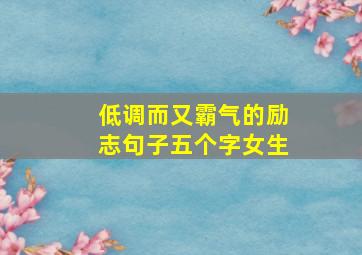 低调而又霸气的励志句子五个字女生